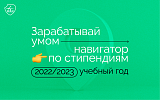 Зарабатывай умом

навигатор по стипендиям

2022/2023 учебный год